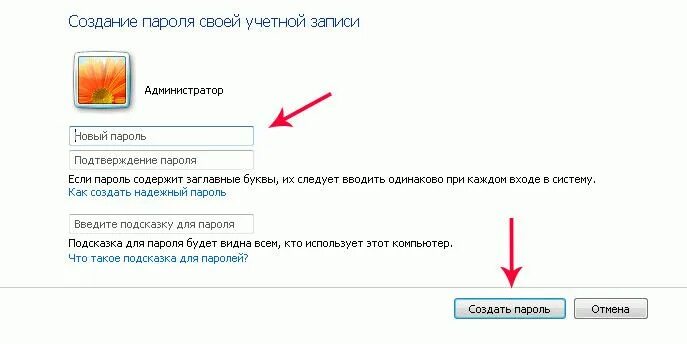 Создание пароля своей учетной записи

Администратор

Новый пароль

Подтверждение пароля

Если пароль содержит заглавные буквы, их следует вводить одинаково при каждом входе в систему.
Как создать надежный пароль

Введите подсказку для пароля

Подсказка для пароля будет видна всем, кто использует этот компьютер.
Что такое подсказка для паролей?

Создать пароль

Отмена